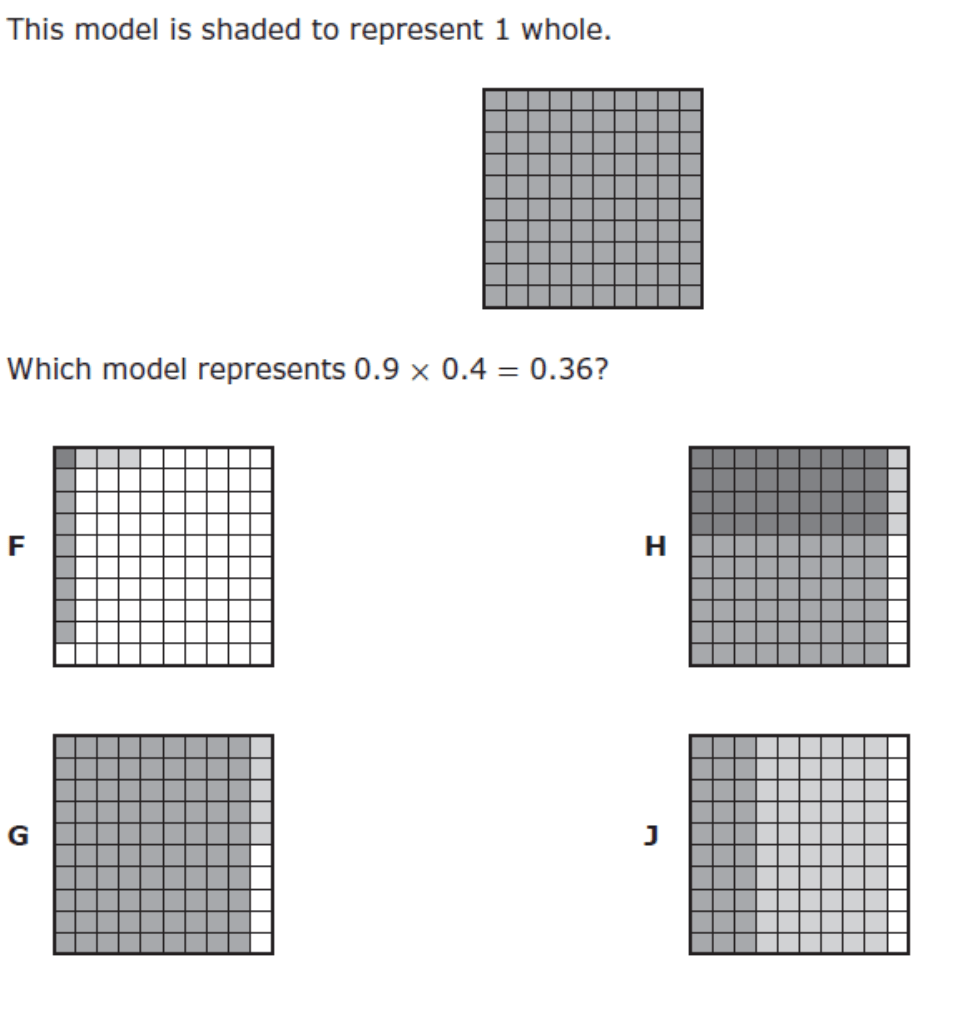 This model is shaded to represent 1 whole.

Which model represents $0.9 \times 0.4 = 0.36$?

F

H

G

J